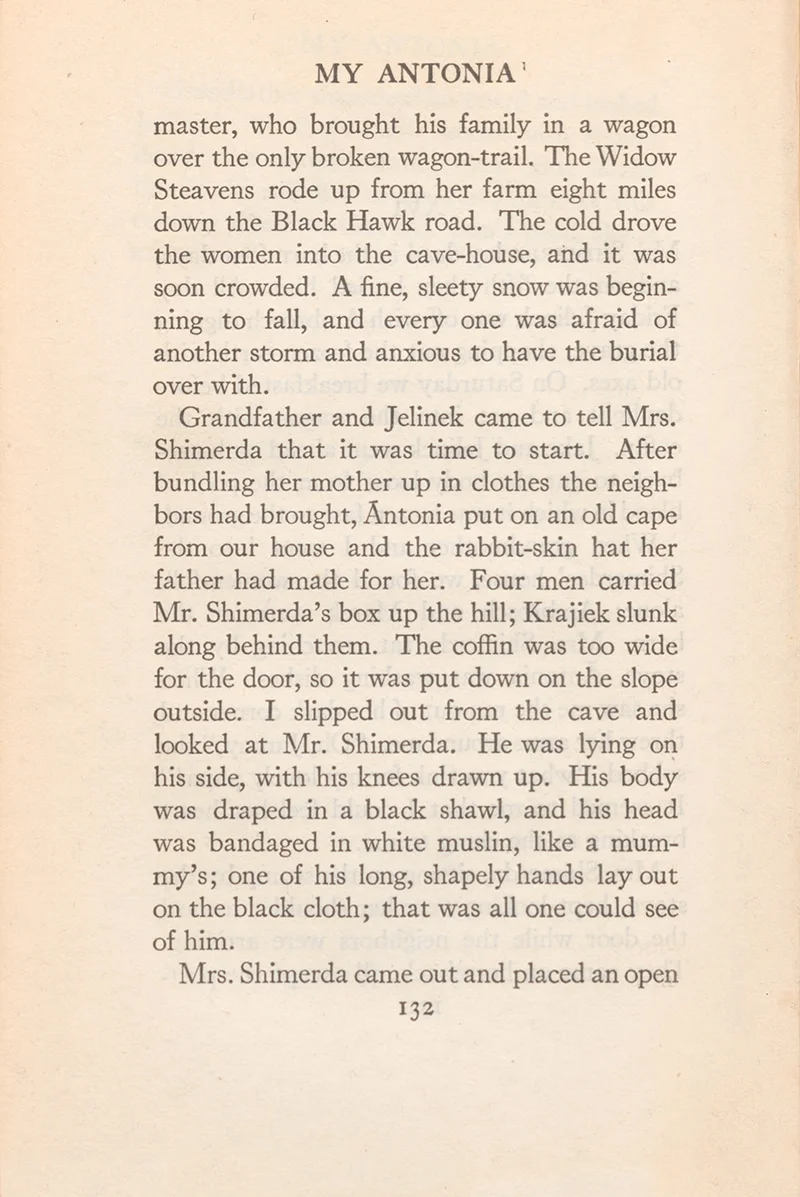 MY ANTONIA

master, who brought his family in a wagon over the only broken wagon-trail. The Widow Steavens rode up from her farm eight miles down the Black Hawk road. The cold drove the women into the cave-house, and it was soon crowded. A fine, sleety snow was beginning to fall, and every one was afraid of another storm and anxious to have the burial over with.

Grandfather and Jelinek came to tell Mrs. Shimerda that it was time to start. After bundling her mother up in clothes the neighbors had brought, Ántonia put on an old cape from our house and the rabbit-skin hat her father had made for her. Four men carried Mr. Shimerda's box up the hill; Krajiek slunk along behind them. The coffin was too wide for the door, so it was put down on the slope outside. I slipped out from the cave and looked at Mr. Shimerda. He was lying on his side, with his knees drawn up. His body was draped in a black shawl, and his head was bandaged in white muslin, like a mummy's; one of his long, shapely hands lay out on the black cloth; that was all one could see of him.

Mrs. Shimerda came out and placed an open

132